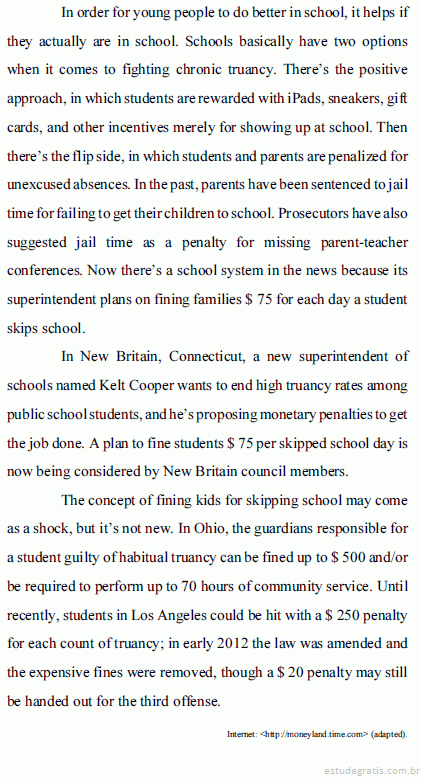 In order for young people to do better in school, it helps if they actually are in school. Schools basically have two options when it comes to fighting chronic truancy. There's the positive approach, in which students are rewarded with iPads, sneakers, gift cards, and other incentives merely for showing up at school. Then there's the flip side, in which students and parents are penalized for unexcused absences. In the past, parents have been sentenced to jail time for failing to get their children to school. Prosecutors have also suggested jail time as a penalty for missing parent-teacher conferences. Now there's a school system in the news because its superintendent plans on fining families \$ 75 for each day a student skips school.

In New Britain, Connecticut, a new superintendent of schools named Kelt Cooper wants to end high truancy rates among public school students, and he's proposing monetary penalties to get the job done. A plan to fine students \$ 75 per skipped school day is now being considered by New Britain council members.

The concept of fining kids for skipping school may come as a shock, but it's not new. In Ohio, the guardians responsible for a student guilty of habitual truancy can be fined up to \$ 500 and/or be required to perform up to 70 hours of community service. Until recently, students in Los Angeles could be hit with a \$ 250 penalty for each count of truancy; in early 2012 the law was amended and the expensive fines were removed, though a \$ 20 penalty may still be handed out for the third offense.

Internet: <http://moneyland.time.com> (adapted).

estudegratis.com.br